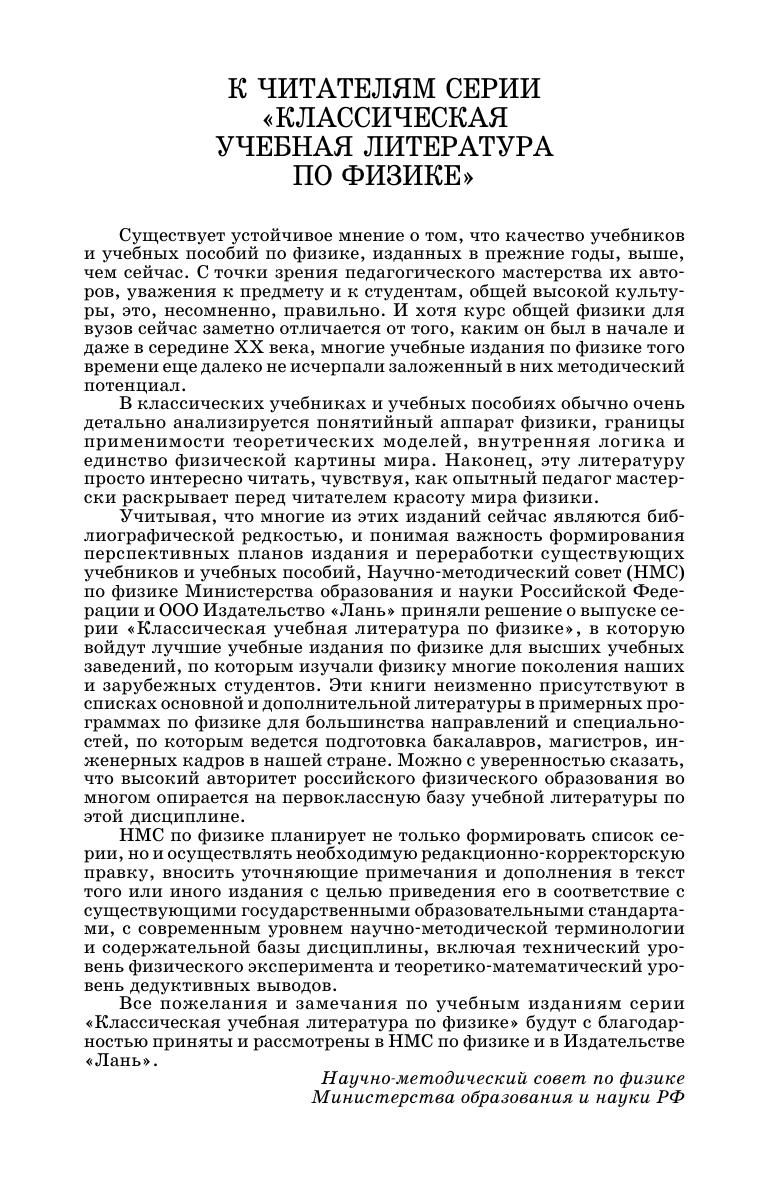 К ЧИТАТЕЛЯМ СЕРИИ «КЛАССИЧЕСКАЯ УЧЕБНАЯ ЛИТЕРАТУРА ПО ФИЗИКЕ»

Существует устойчивое мнение о том, что качество учебников и учебных пособий по физике, изданных в прежние годы, выше, чем сейчас. С точки зрения педагогического мастерства их авторов, уважения к предмету и к студентам, общей высокой культуры, это, несомненно, правильно. И хотя курс общей физики для вузов сейчас заметно отличается от того, каким он был в начале и даже в середине XX века, многие учебные издания по физике того времени еще далеко не исчерпали заложенный в них методический потенциал.

В классических учебниках и учебных пособиях обычно очень детально анализируется понятийный аппарат физики, границы применимости теоретических моделей, внутренняя логика и единство физической картины мира. Наконец, эту литературу просто интересно читать, чувствуя, как опытный педагог мастерски раскрывает перед читателем красоту мира физики.

Учитывая, что многие из этих изданий сейчас являются библиографической редкостью, и понимая важность формирования перспективных планов издания и переработки существующих учебников и учебных пособий, Научно-методический совет (НМС) по физике Министерства образования и науки Российской Федерации и ООО Издательство «Лань» приняли решение о выпуске серии «Классическая учебная литература по физике», в которую войдут лучшие учебные издания по физике для высших учебных заведений, по которым изучали физику многие поколения наших и зарубежных студентов. Эти книги неизменно присутствуют в списках основной и дополнительной литературы в примерных программах по физике для большинства направлений и специальностей, по которым ведется подготовка бакалавров, магистров, инженерных кадров в нашей стране. Можно с уверенностью сказать, что высокий авторитет российского физического образования во многом опирается на первоклассную базу учебной литературы по этой дисциплине.

НМС по физике планирует не только формировать список серии, но и осуществлять необходимую редакционно-корректорскую правку, вносить уточняющие примечания и дополнения в текст того или иного издания с целью приведения его в соответствие с существующими государственными образовательными стандартами, с современным уровнем научно-методической терминологии и содержательной базы дисциплины, включая технический уровень физического эксперимента и теоретико-математический уровень дедуктивных выводов.

Все пожелания и замечания по учебным изданиям серии «Классическая учебная литература по физике» будут с благодарностью приняты и рассмотрены в НМС по физике и в Издательстве «Лань».

Научно-методический совет по физике
Министерства образования и науки РФ